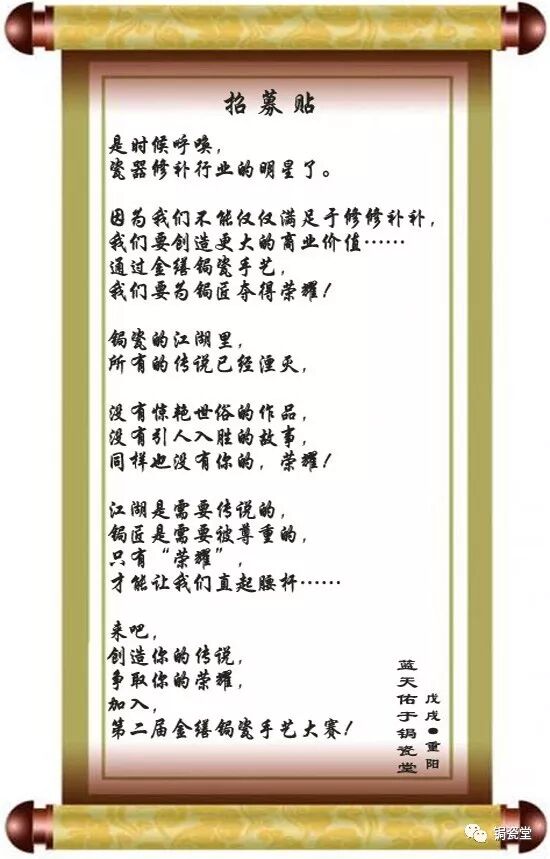 招募贴

是时候呼唤，
瓷器修补行业的明星了。

因为我们不能仅仅满足于修修补补，
我们要创造更大的商业价值……
通过金缮锔瓷手艺，
我们要为锔匠夺得荣耀！

锔瓷的江湖里，
所有的传说已经湮灭，

没有惊艳世俗的作品，
没有引人入胜的故事，
同样也没有你的，荣耀！

江湖是需要传说的，
锔匠是需要被尊重的，
只有“荣耀”，
才能让我们直起腰杆……

来吧，
创造你的传说，
争取你的荣耀，
加入，
第二届金缮锔瓷手艺大赛！

蓝天佑于锔瓷堂
戊戌●重阳

锔瓷堂